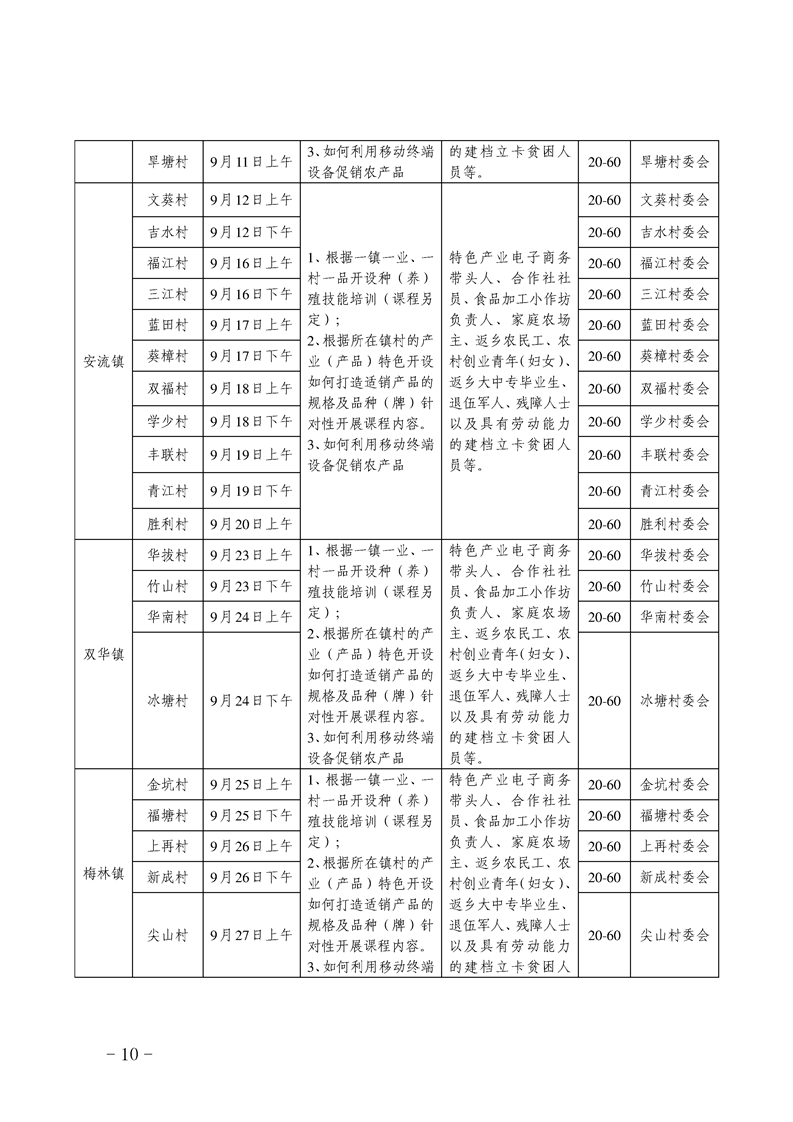 | | 旱塘村 | 9月11日上午 | 3、如何利用移动终端设备促销农产品 | 的建档立卡贫困人员等。 | 20-60 | 旱塘村委会 |
|---|---|---|---|---|---|---|
| 安流镇 | 文葵村 | 9月12日上午 | 1、根据一镇一业、一村一品开设种（养）殖技能培训（课程另定）；2、根据所在镇村的产业（产品）特色开设如何打造适销产品的规格及品种（牌）针对性开展课程内容。3、如何利用移动终端设备促销农产品 | 特色产业电子商务带头人、合作社社员、食品加工小作坊负责人、家庭农场主、返乡农民工、农村创业青年(妇女)、返乡大中专毕业生、退伍军人、残障人士以及具有劳动能力的建档立卡贫困人员等。 | 20-60 | 文葵村委会 |
| | 吉水村 | 9月12日下午 | | | 20-60 | 吉水村委会 |
| | 福江村 | 9月16日上午 | | | 20-60 | 福江村委会 |
| | 三江村 | 9月16日下午 | | | 20-60 | 三江村委会 |
| | 蓝田村 | 9月17日上午 | | | 20-60 | 蓝田村委会 |
| | 葵樟村 | 9月17日下午 | | | 20-60 | 葵樟村委会 |
| | 双福村 | 9月18日上午 | | | 20-60 | 双福村委会 |
| | 学少村 | 9月18日下午 | | | 20-60 | 学少村委会 |
| | 丰联村 | 9月19日上午 | | | 20-60 | 丰联村委会 |
| | 青江村 | 9月19日下午 | | | 20-60 | 青江村委会 |
| | 胜利村 | 9月20日上午 | | | 20-60 | 胜利村委会 |
| 双华镇 | 华拔村 | 9月23日上午 | 1、根据一镇一业、一村一品开设种（养）殖技能培训（课程另定）；2、根据所在镇村的产业（产品）特色开设如何打造适销产品的规格及品种（牌）针对性开展课程内容。3、如何利用移动终端设备促销农产品 | 特色产业电子商务带头人、合作社社员、食品加工小作坊负责人、家庭农场主、返乡农民工、农村创业青年(妇女)、返乡大中专毕业生、退伍军人、残障人士以及具有劳动能力的建档立卡贫困人员等。 | 20-60 | 华拔村委会 |
| | 竹山村 | 9月23日下午 | | | 20-60 | 竹山村委会 |
| | 华南村 | 9月24日上午 | | | 20-60 | 华南村委会 |
| | 冰塘村 | 9月24日下午 | | | 20-60 | 冰塘村委会 |
| 梅林镇 | 金坑村 | 9月25日上午 | 1、根据一镇一业、一村一品开设种（养）殖技能培训（课程另定）；2、根据所在镇村的产业（产品）特色开设如何打造适销产品的规格及品种（牌）针对性开展课程内容。3、如何利用移动终端 | 特色产业电子商务带头人、合作社社员、食品加工小作坊负责人、家庭农场主、返乡农民工、农村创业青年(妇女)、返乡大中专毕业生、退伍军人、残障人士以及具有劳动能力的建档立卡贫困人 | 20-60 | 金坑村委会 |
| | 福塘村 | 9月25日下午 | | | 20-60 | 福塘村委会 |
| | 上再村 | 9月26日上午 | | | 20-60 | 上再村委会 |
| | 新成村 | 9月26日下午 | | | 20-60 | 新成村委会 |
| | 尖山村 | 9月27日上午 | | | 20-60 | 尖山村委会 |

－10－